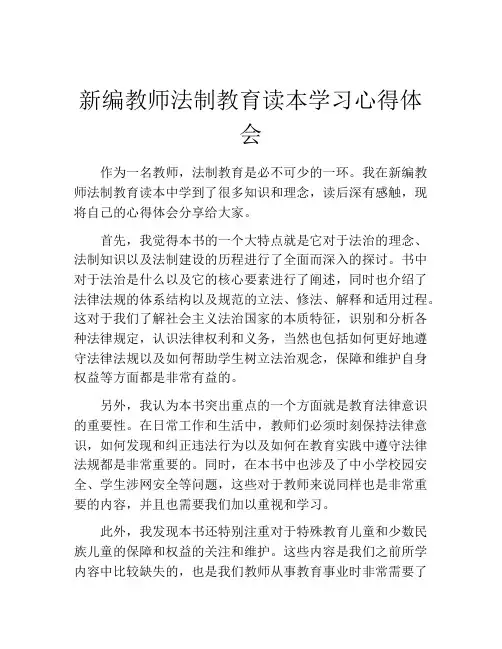 新编教师法制教育读本学习心得体会

作为一名教师，法制教育是必不可少的一环。我在新编教师法制教育读本中学到了很多知识和理念，读后深有感触，现将自己的心得体会分享给大家。

首先，我觉得本书的一个大特点就是它对于法治的理念、法制知识以及法制建设的历程进行了全面而深入的探讨。书中对于法治是什么以及它的核心要素进行了阐述，同时也介绍了法律法规的体系结构以及规范的立法、修法、解释和适用过程。这对于我们了解社会主义法治国家的本质特征，识别和分析各种法律规定，认识法律权利和义务，当然也包括如何更好地遵守法律法规以及如何帮助学生树立法治观念，保障和维护自身权益等方面都是非常有益的。

另外，我认为本书突出重点的一个方面就是教育法律意识的重要性。在日常工作和生活中，教师们必须时刻保持法律意识，如何发现和纠正违法行为以及如何在教育实践中遵守法律法规都是非常重要的。同时，在本书中也涉及了中小学校园安全、学生涉网安全等问题，这些对于教师来说同样也是非常重要的内容，并且也需要我们加以重视和学习。

此外，我发现本书还特别注重对于特殊教育儿童和少数民族儿童的保障和权益的关注和维护。这些内容是我们之前所学内容中比较缺失的，也是我们教师从事教育事业时非常需要了